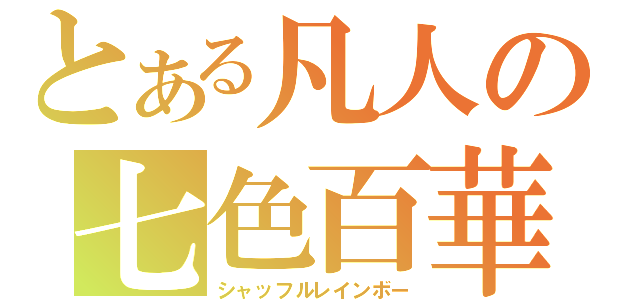 とある凡人の
七色百華
シャッフルレインボー